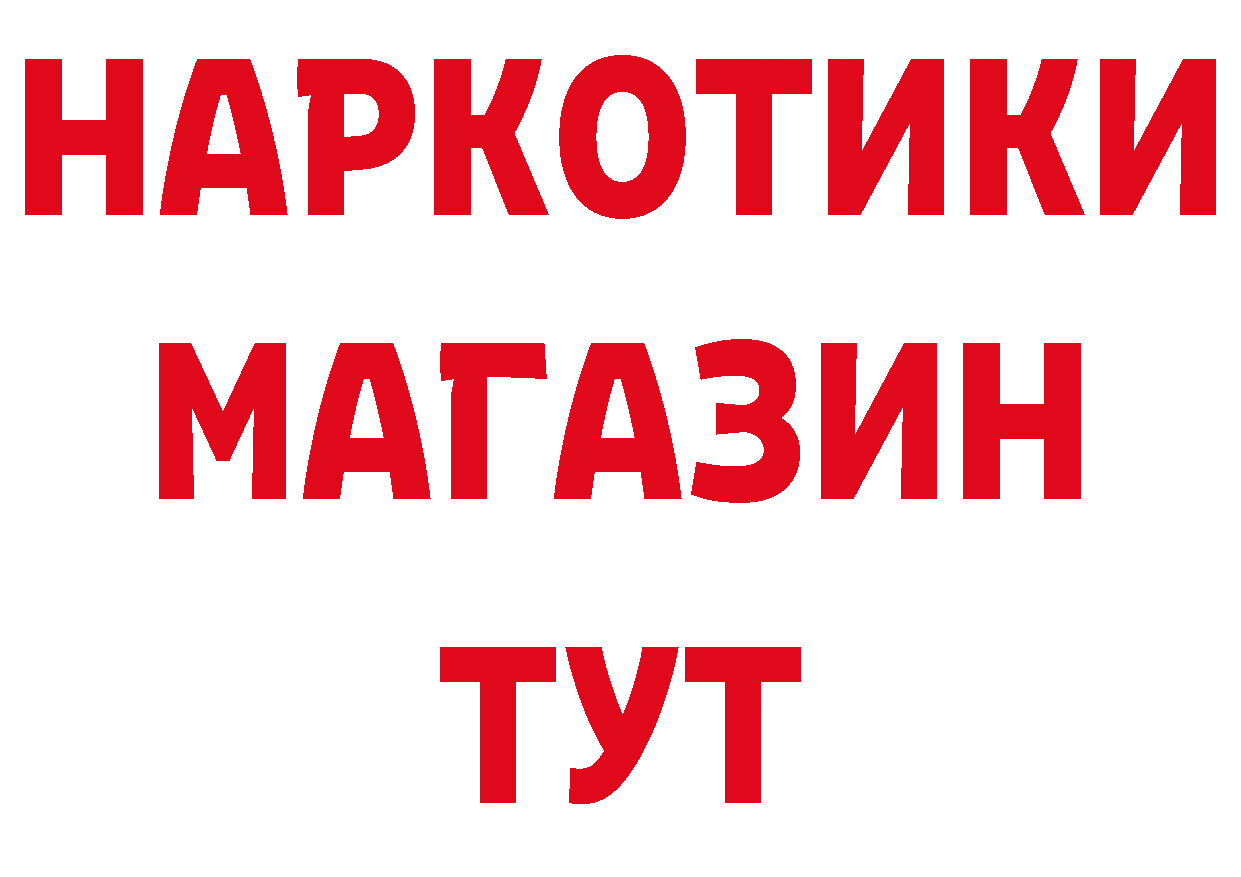 НАРКОТИКИ
МАГАЗИН
ТУТ